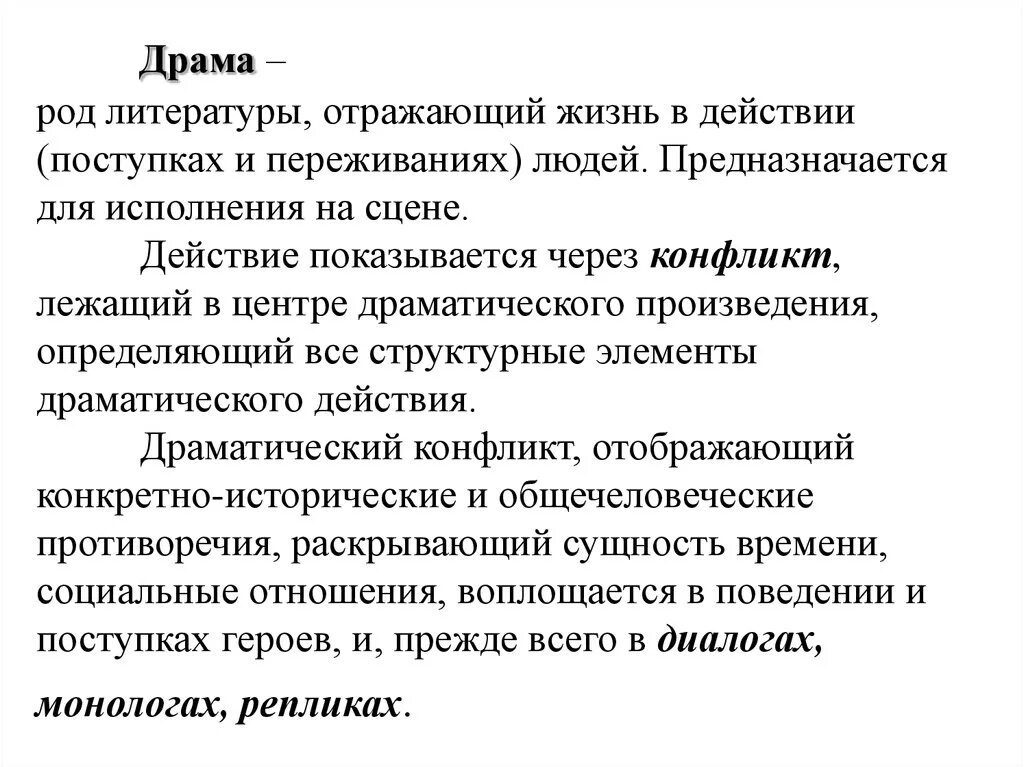 Драма –
род литературы, отражающий жизнь в действии (поступках и переживаниях) людей. Предназначается для исполнения на сцене.

Действие показывается через конфликт, лежащий в центре драматического произведения, определяющий все структурные элементы драматического действия.

Драматический конфликт, отображающий конкретно-исторические и общечеловеческие противоречия, раскрывающий сущность времени, социальные отношения, воплощается в поведении и поступках героев, и, прежде всего в диалогах, монологах, репликах.